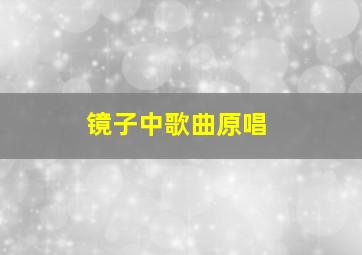 镜子中歌曲原唱